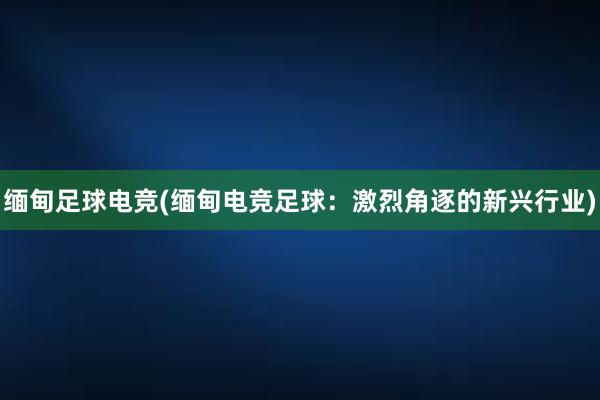 缅甸足球电竞(缅甸电竞足球：激烈角逐的新兴行业)